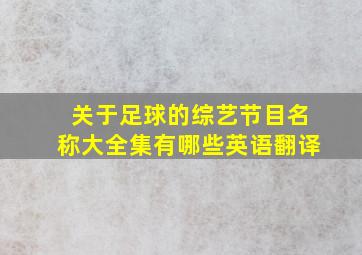 关于足球的综艺节目名称大全集有哪些英语翻译